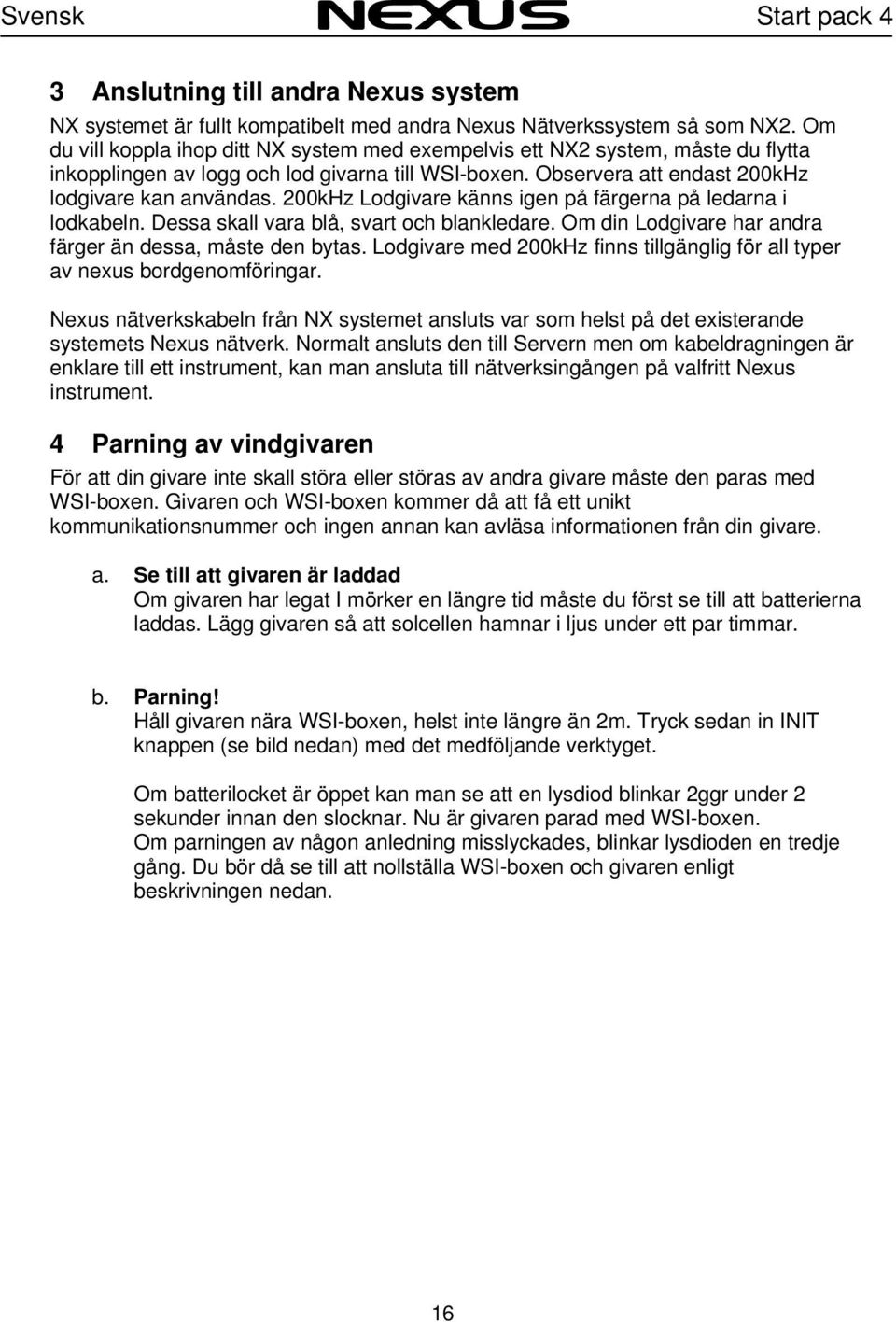 Svensk NEXUS Start pack 4

3 Anslutning till andra Nexus system

NX systemet är fullt kompatibelt med andra Nexus Nätverkssystem så som NX2. Om du vill koppla ihop ditt NX system med exempelvis ett NX2 system, måste du flytta inkopplingen av logg och lod givarna till WSI-boxen. Observera att endast 200kHz lodgivare kan användas. 200kHz Lodgivare känns igen på färgerna på ledarna i lodkabeln. Dessa skall vara blå, svart och blankledare. Om din Lodgivare har andra färger än dessa, måste den bytas. Lodgivare med 200kHz finns tillgänglig för all typer av nexus bordgenomföringar.

Nexus nätverkskabeln från NX systemet ansluts var som helst på det existerande systemets Nexus nätverk. Normalt ansluts den till Servern men om kabeldragningen är enklare till ett instrument, kan man ansluta till nätverksingången på valfritt Nexus instrument.

4 Parning av vindgivaren

För att din givare inte skall störa eller störas av andra givare måste den paras med WSI-boxen. Givaren och WSI-boxen kommer då att få ett unikt kommunikationsnummer och ingen annan kan avläsa informationen från din givare.

a. Se till att givaren är laddad
Om givaren har legat I mörker en längre tid måste du först se till att batterierna laddas. Lägg givaren så att solcellen hamnar i ljus under ett par timmar.

b. Parning!
Håll givaren nära WSI-boxen, helst inte längre än 2m. Tryck sedan in INIT knappen (se bild nedan) med det medföljande verktyget.

Om batterilocket är öppet kan man se att en lysdiod blinkar 2ggr under 2 sekunder innan den slocknar. Nu är givaren parad med WSI-boxen.
Om parningen av någon anledning misslyckades, blinkar lysdioden en tredje gång. Du bör då se till att nollställa WSI-boxen och givaren enligt beskrivningen nedan.

16